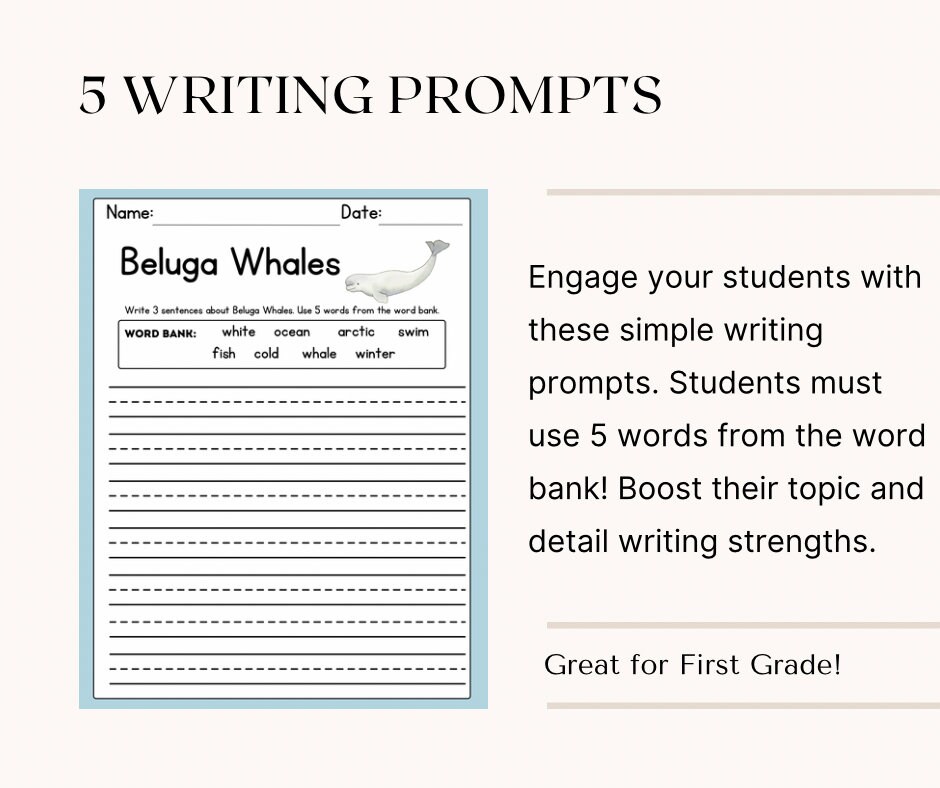 5 WRITING PROMPTS

Name: Date:

Beluga Whales

Write 3 sentences about Beluga Whales. Use 5 words from the word bank.

WORD BANK: white ocean arctic swim fish cold whale winter

Engage your students with these simple writing prompts. Students must use 5 words from the word bank! Boost their topic and detail writing strengths.

Great for First Grade!